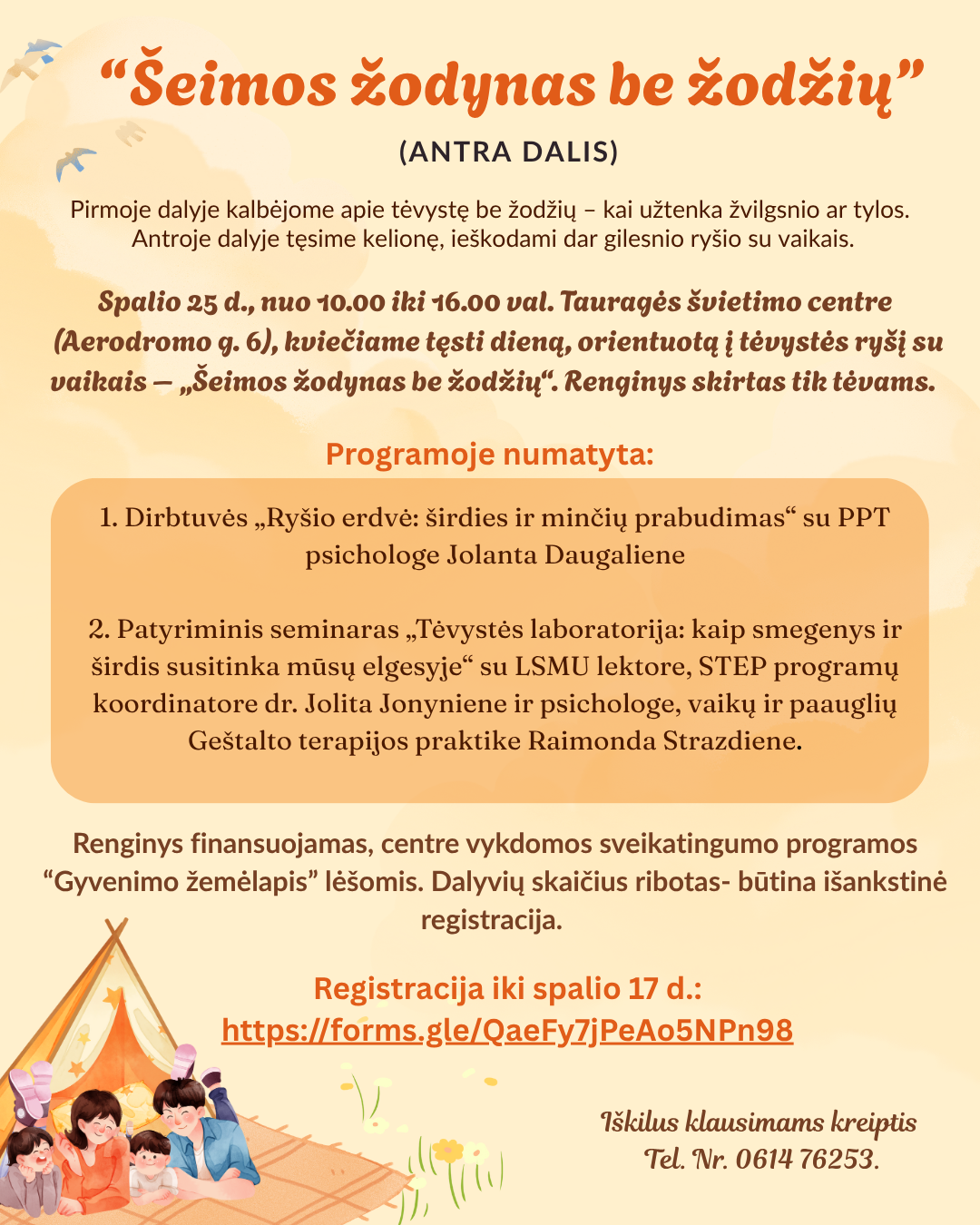 “Šeimos žodynas be žodžių”

(ANTRA DALIS)

Pirmoje dalyje kalbėjome apie tėvystę be žodžių – kai užtenka žvilgsnio ar tylos. Antroje dalyje tęsime kelionę, ieškodami dar gilesnio ryšio su vaikais.

Spalio 25 d., nuo 10.00 iki 16.00 val. Tauragės švietimo centre (Aerodromo g. 6), kviečiame tęsti dieną, orientuotą į tėvystės ryšį su vaikais – „Šeimos žodynas be žodžių“. Renginys skirtas tik tėvams.

Programoje numatyta:

1. Dirbtuvės „Ryšio erdvė: širdies ir minčių prabudimas“ su PPT psichologe Jolanta Daugaliene

2. Patyriminis seminaras „Tėvystės laboratorija: kaip smegenys ir širdis susitinka mūsų elgesyje“ su LSMU lektore, STEP programų koordinatore dr. Jolita Jonyniene ir psichologe, vaikų ir paauglių Geštalto terapijos praktike Raimonda Strazdiene.

Renginys finansuojamas, centre vykdomos sveikatingumo programos “Gyvenimo žemėlapis” lėšomis. Dalyvių skaičius ribotas- būtina išankstinė registracija.

Registracija iki spalio 17 d.:
https://forms.gle/QaeFy7jPeAo5NPn98

Iškilus klausimams kreiptis
Tel. Nr. 0614 76253.